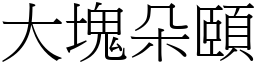 大塊朵頤